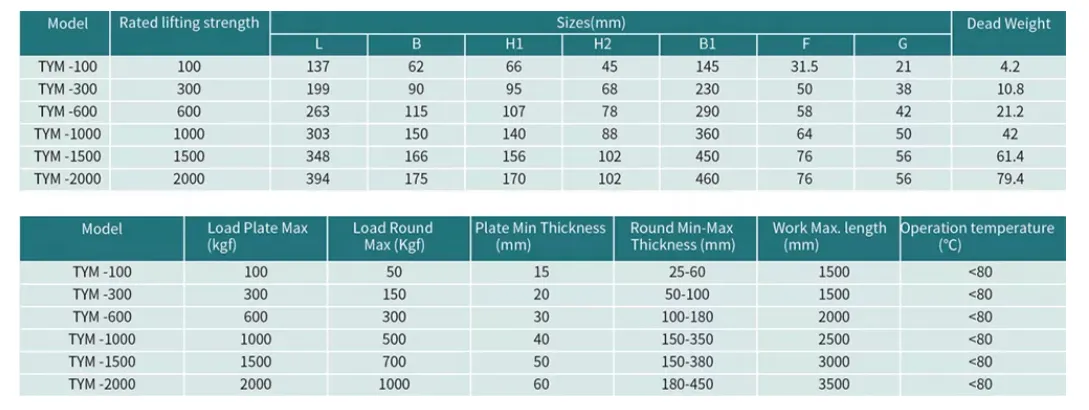 | Model | Rated lifting strength | Sizes(mm) | | | | | | | Dead Weight |
|---|---|---|---|---|---|---|---|---|---|
| | | L | B | H1 | H2 | B1 | F | G | |
| TYM -100 | 100 | 137 | 62 | 66 | 45 | 145 | 31.5 | 21 | 4.2 |
| TYM -300 | 300 | 199 | 90 | 95 | 68 | 230 | 50 | 38 | 10.8 |
| TYM -600 | 600 | 263 | 115 | 107 | 78 | 290 | 58 | 42 | 21.2 |
| TYM -1000 | 1000 | 303 | 150 | 140 | 88 | 360 | 64 | 50 | 42 |
| TYM -1500 | 1500 | 348 | 166 | 156 | 102 | 450 | 76 | 56 | 61.4 |
| TYM -2000 | 2000 | 394 | 175 | 170 | 102 | 460 | 76 | 56 | 79.4 |

| Model | Load Plate Max (kgf) | Load Round Max (Kgf) | Plate Min Thickness (mm) | Round Min-Max Thickness (mm) | Work Max. length (mm) | Operation temperature (°C) |
|---|---|---|---|---|---|---|
| TYM -100 | 100 | 50 | 15 | 25-60 | 1500 | <80 |
| TYM -300 | 300 | 150 | 20 | 50-100 | 1500 | <80 |
| TYM -600 | 600 | 300 | 30 | 100-180 | 2000 | <80 |
| TYM -1000 | 1000 | 500 | 40 | 150-350 | 2500 | <80 |
| TYM -1500 | 1500 | 700 | 50 | 150-380 | 3000 | <80 |
| TYM -2000 | 2000 | 1000 | 60 | 180-450 | 3500 | <80 |